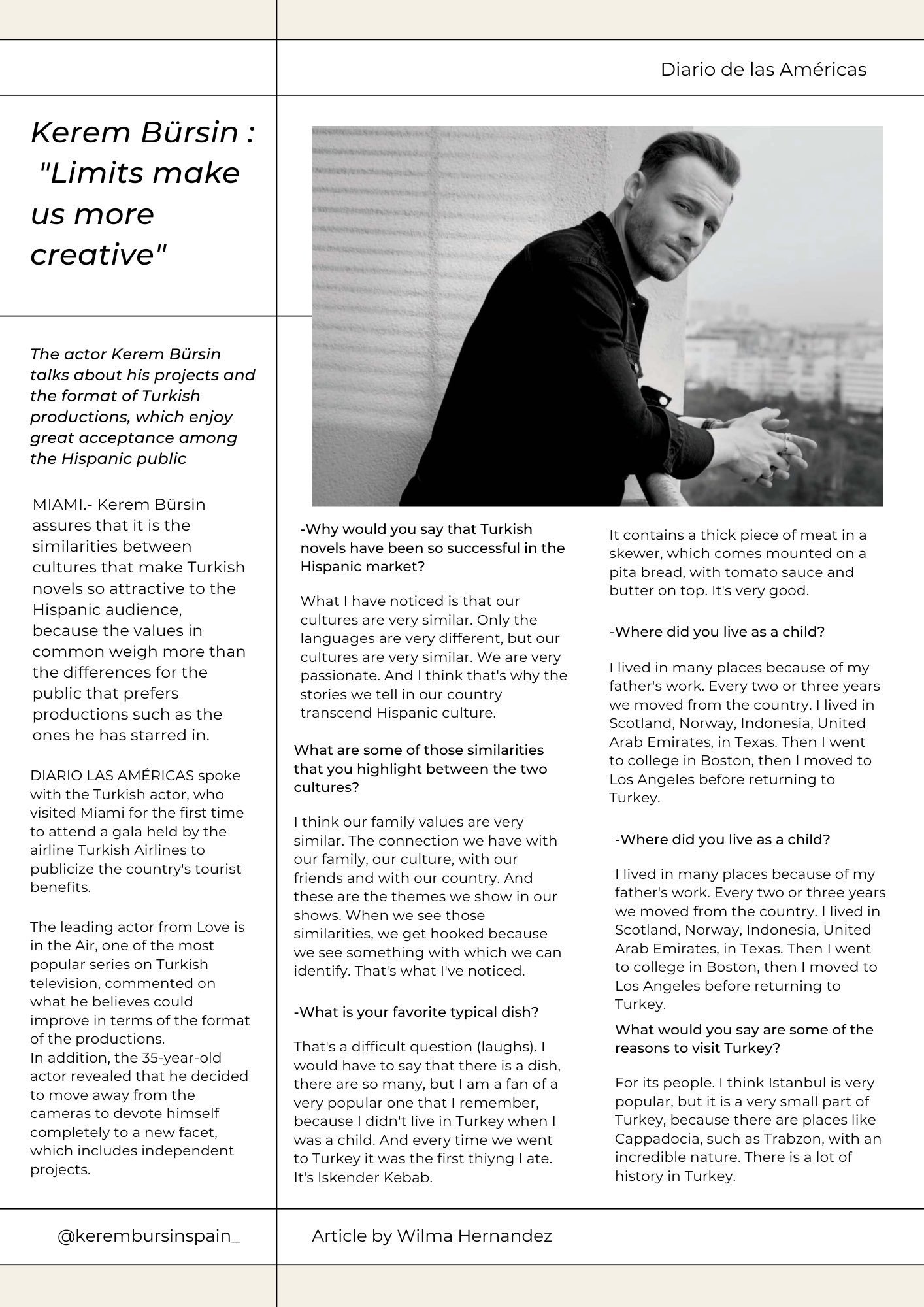 Diario de las Américas

Kerem Bürsin : "Limits make us more creative"

The actor Kerem Bürsin talks about his projects and the format of Turkish productions, which enjoy great acceptance among the Hispanic public

MIAMI.- Kerem Bürsin assures that it is the similarities between cultures that make Turkish novels so attractive to the Hispanic audience, because the values in common weigh more than the differences for the public that prefers productions such as the ones he has starred in.

DIARIO LAS AMÉRICAS spoke with the Turkish actor, who visited Miami for the first time to attend a gala held by the airline Turkish Airlines to publicize the country's tourist benefits.

The leading actor from Love is in the Air, one of the most popular series on Turkish television, commented on what he believes could improve in terms of the format of the productions.
In addition, the 35-year-old actor revealed that he decided to move away from the cameras to devote himself completely to a new facet, which includes independent projects.

-Why would you say that Turkish novels have been so successful in the Hispanic market?

What I have noticed is that our cultures are very similar. Only the languages are very different, but our cultures are very similar. We are very passionate. And I think that's why the stories we tell in our country transcend Hispanic culture.

What are some of those similarities that you highlight between the two cultures?

I think our family values are very similar. The connection we have with our family, our culture, with our friends and with our country. And these are the themes we show in our shows. When we see those similarities, we get hooked because we see something with which we can identify. That's what I've noticed.

-What is your favorite typical dish?

That's a difficult question (laughs). I would have to say that there is a dish, there are so many, but I am a fan of a very popular one that I remember, because I didn't live in Turkey when I was a child. And every time we went to Turkey it was the first thiyng I ate. It's Iskender Kebab.

It contains a thick piece of meat in a skewer, which comes mounted on a pita bread, with tomato sauce and butter on top. It's very good.

-Where did you live as a child?

I lived in many places because of my father's work. Every two or three years we moved from the country. I lived in Scotland, Norway, Indonesia, United Arab Emirates, in Texas. Then I went to college in Boston, then I moved to Los Angeles before returning to Turkey.

-Where did you live as a child?

I lived in many places because of my father's work. Every two or three years we moved from the country. I lived in Scotland, Norway, Indonesia, United Arab Emirates, in Texas. Then I went to college in Boston, then I moved to Los Angeles before returning to Turkey.

What would you say are some of the reasons to visit Turkey?

For its people. I think Istanbul is very popular, but it is a very small part of Turkey, because there are places like Cappadocia, such as Trabzon, with an incredible nature. There is a lot of history in Turkey.

@kerembursinspain_

Article by Wilma Hernandez